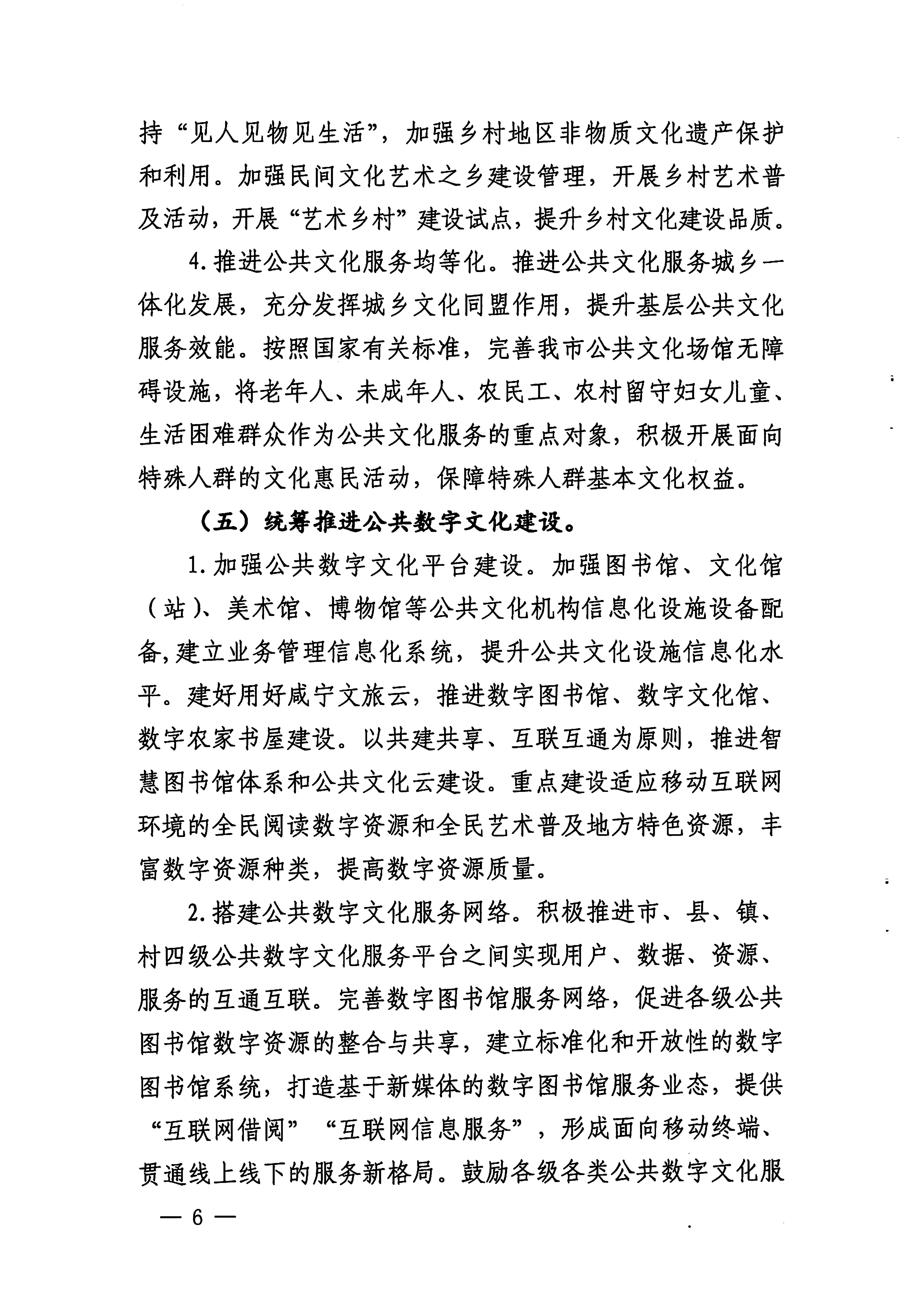 持“见人见物见生活”，加强乡村地区非物质文化遗产保护和利用。加强民间文化艺术之乡建设管理，开展乡村艺术普及活动，开展“艺术乡村”建设试点，提升乡村文化建设品质。

4.推进公共文化服务均等化。推进公共文化服务城乡一体化发展，充分发挥城乡文化同盟作用，提升基层公共文化服务效能。按照国家有关标准，完善我市公共文化场馆无障碍设施，将老年人、未成年人、农民工、农村留守妇女儿童、生活困难群众作为公共文化服务的重点对象，积极开展面向特殊人群的文化惠民活动，保障特殊人群基本文化权益。

（五）统筹推进公共数字文化建设。

1.加强公共数字文化平台建设。加强图书馆、文化馆（站）、美术馆、博物馆等公共文化机构信息化设施设备配备，建立业务管理信息化系统，提升公共文化设施信息化水平。建好用好咸宁文旅云，推进数字图书馆、数字文化馆、数字农家书屋建设。以共建共享、互联互通为原则，推进智慧图书馆体系和公共文化云建设。重点建设适应移动互联网环境的全民阅读数字资源和全民艺术普及地方特色资源，丰富数字资源种类，提高数字资源质量。

2.搭建公共数字文化服务网络。积极推进市、县、镇、村四级公共数字文化服务平台之间实现用户、数据、资源、服务的互通互联。完善数字图书馆服务网络，促进各级公共图书馆数字资源的整合与共享，建立标准化和开放性的数字图书馆系统，打造基于新媒体的数字图书馆服务业态，提供“互联网借阅”“互联网信息服务”，形成面向移动终端、贯通线上线下的服务新格局。鼓励各级各类公共数字文化服

— 6 —